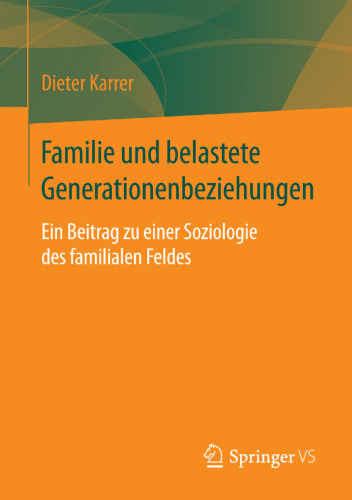 Dieter Karrer

Familie und belastete Generationenbeziehungen

Ein Beitrag zu einer Soziologie des familialen Feldes

Springer VS